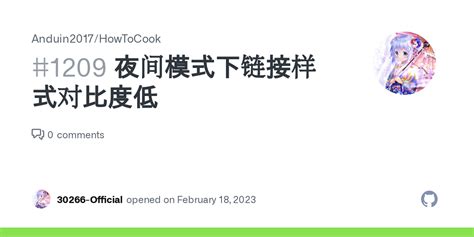 Anduin2017/HowToCook

#1209 夜间模式下链接样式对比度低

0 comments

30266-Official opened on February 18, 2023